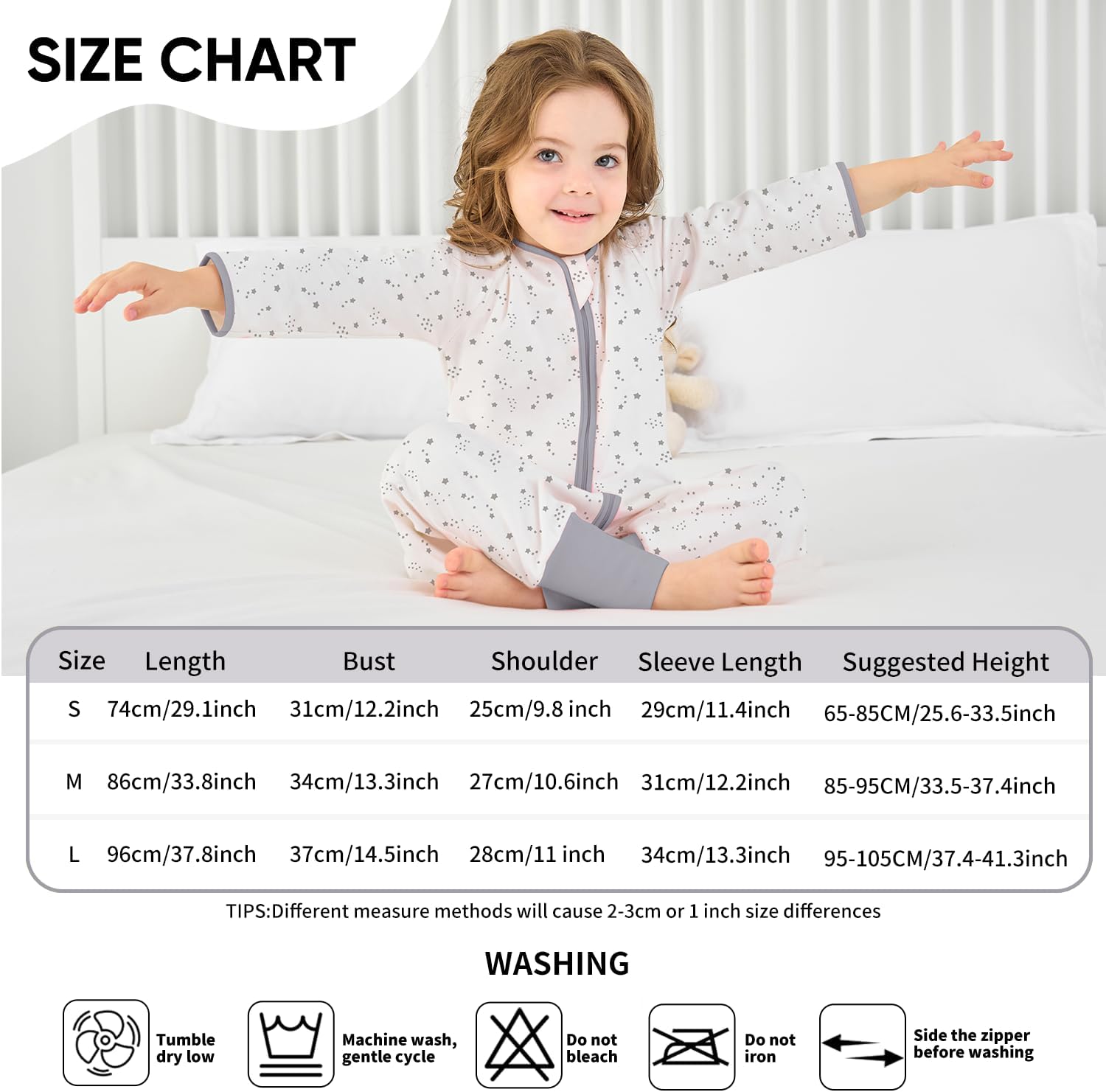 SIZE CHART

| Size | Length | Bust | Shoulder | Sleeve Length | Suggested Height |
|---|---|---|---|---|---|
| S | 74cm/29.1inch | 31cm/12.2inch | 25cm/9.8 inch | 29cm/11.4inch | 65-85CM/25.6-33.5inch |
| M | 86cm/33.8inch | 34cm/13.3inch | 27cm/10.6inch | 31cm/12.2inch | 85-95CM/33.5-37.4inch |
| L | 96cm/37.8inch | 37cm/14.5inch | 28cm/11 inch | 34cm/13.3inch | 95-105CM/37.4-41.3inch |

TIPS:Different measure methods will cause 2-3cm or 1 inch size differences

WASHING

Tumble dry low

Machine wash, gentle cycle

Do not bleach

Do not iron

Side the zipper before washing